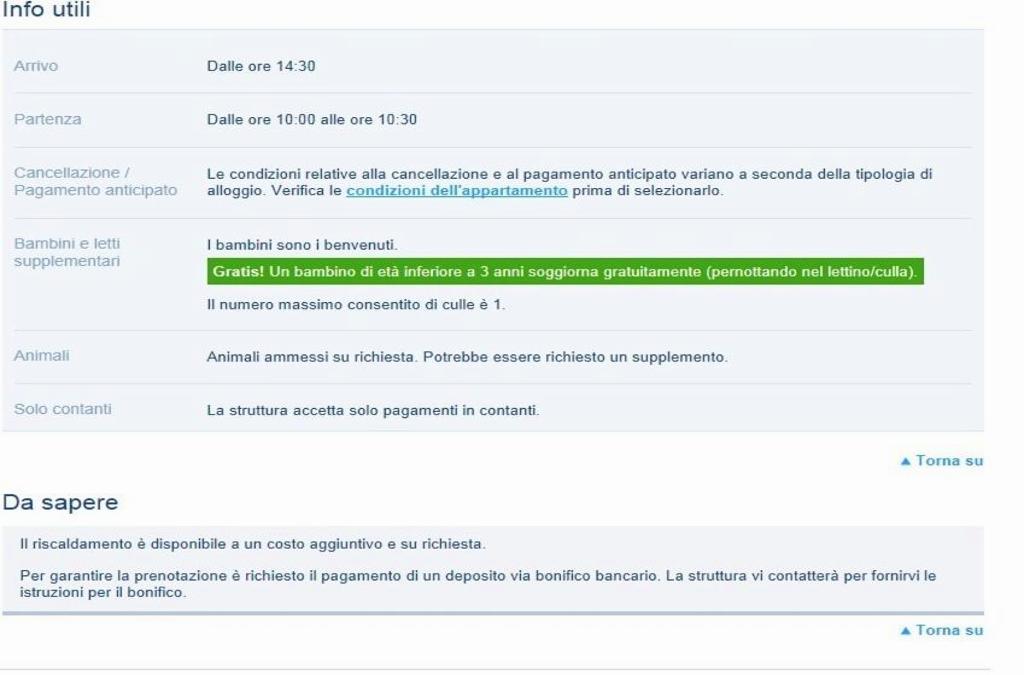 Info utili

| | |
|---|---|
| Arrivo | Dalle ore 14:30 |
| Partenza | Dalle ore 10:00 alle ore 10:30 |
| Cancellazione / Pagamento anticipato | Le condizioni relative alla cancellazione e al pagamento anticipato variano a seconda della tipologia di alloggio. Verifica le condizioni dell'appartamento prima di selezionarlo. |
| Bambini e letti supplementari | I bambini sono i benvenuti. Gratis! Un bambino di età inferiore a 3 anni soggiorna gratuitamente (pernottando nel lettino/culla). Il numero massimo consentito di culle è 1. |
| Animali | Animali ammessi su richiesta. Potrebbe essere richiesto un supplemento. |
| Solo contanti | La struttura accetta solo pagamenti in contanti. |

▲ Torna su

Da sapere

Il riscaldamento è disponibile a un costo aggiuntivo e su richiesta.

Per garantire la prenotazione è richiesto il pagamento di un deposito via bonifico bancario. La struttura vi contatterà per fornirvi le istruzioni per il bonifico.

▲ Torna su